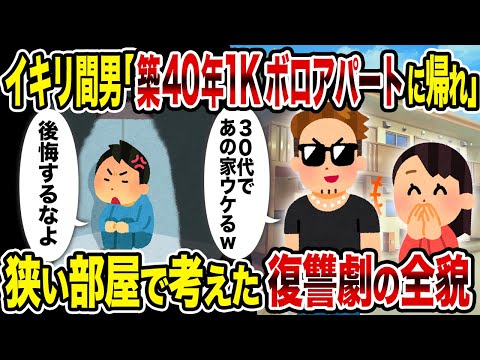 イキリ間男「築40年1Kボロアパートに帰れ」

後悔するなよ

30代であの家ウケるw

狭い部屋で考えた復讐劇の全貌